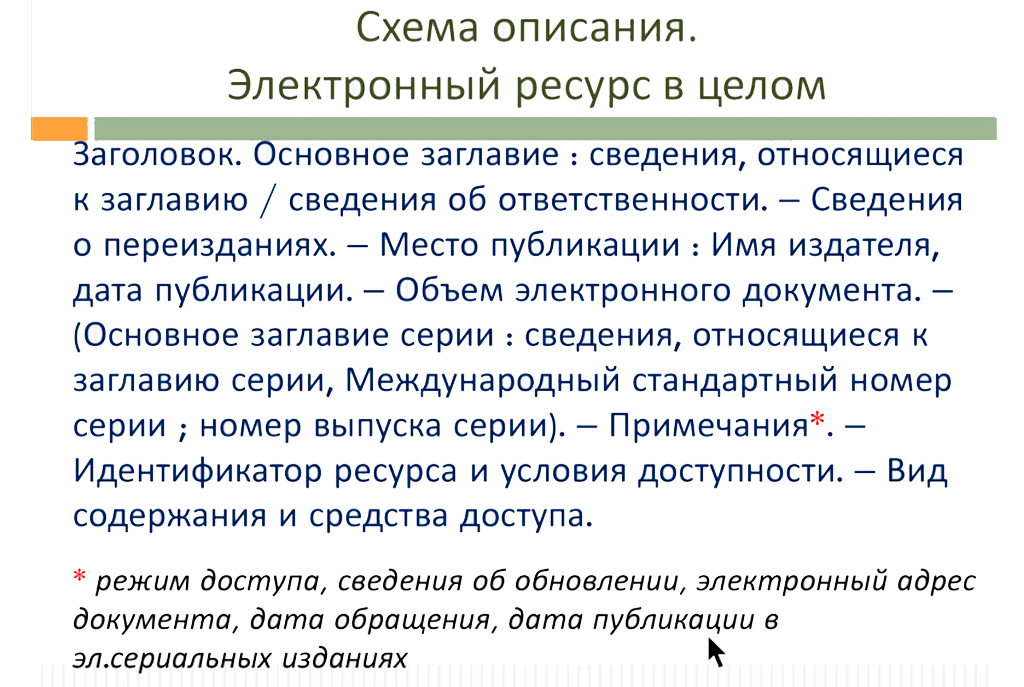 Схема описания.
Электронный ресурс в целом

Заголовок. Основное заглавие : сведения, относящиеся к заглавию / сведения об ответственности. – Сведения о переизданиях. – Место публикации : Имя издателя, дата публикации. – Объем электронного документа. – (Основное заглавие серии : сведения, относящиеся к заглавию серии, Международный стандартный номер серии ; номер выпуска серии). – Примечания*. – Идентификатор ресурса и условия доступности. – Вид содержания и средства доступа.

* режим доступа, сведения об обновлении, электронный адрес документа, дата обращения, дата публикации в эл.сериальных изданиях